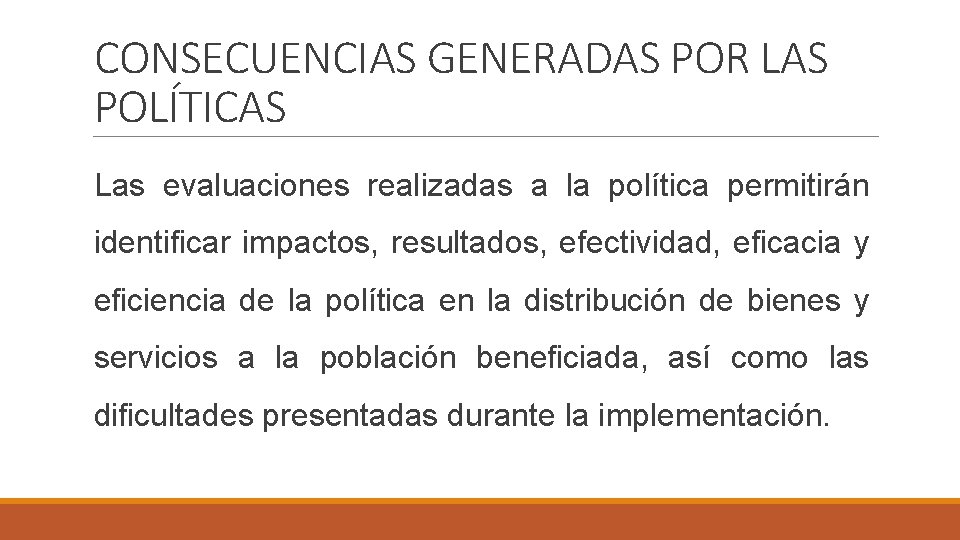 CONSECUENCIAS GENERADAS POR LAS POLÍTICAS

Las evaluaciones realizadas a la política permitirán identificar impactos, resultados, efectividad, eficacia y eficiencia de la política en la distribución de bienes y servicios a la población beneficiada, así como las dificultades presentadas durante la implementación.